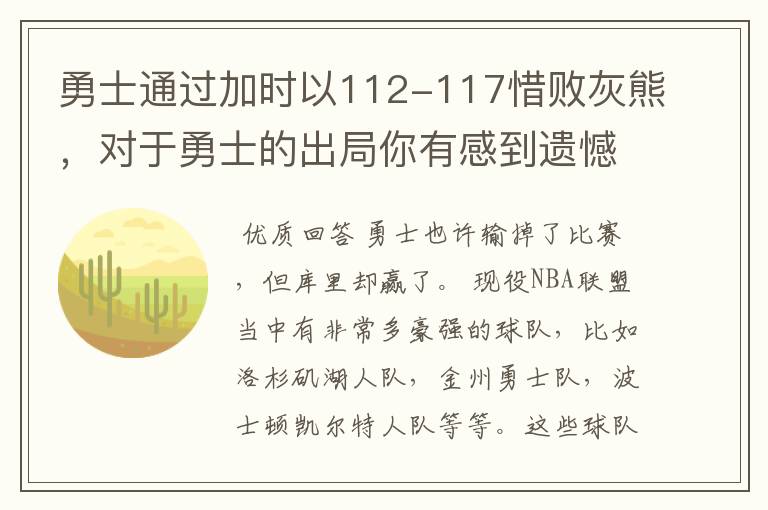 勇士通过加时以112-117惜败灰熊，对于勇士的出局你有感到遗憾

优质回答 勇士也许输掉了比赛，但库里却赢了。 现役NBA联盟当中有非常多豪强的球队，比如洛杉矶湖人队，金州勇士队，波士顿凯尔特人队等等。这些球队